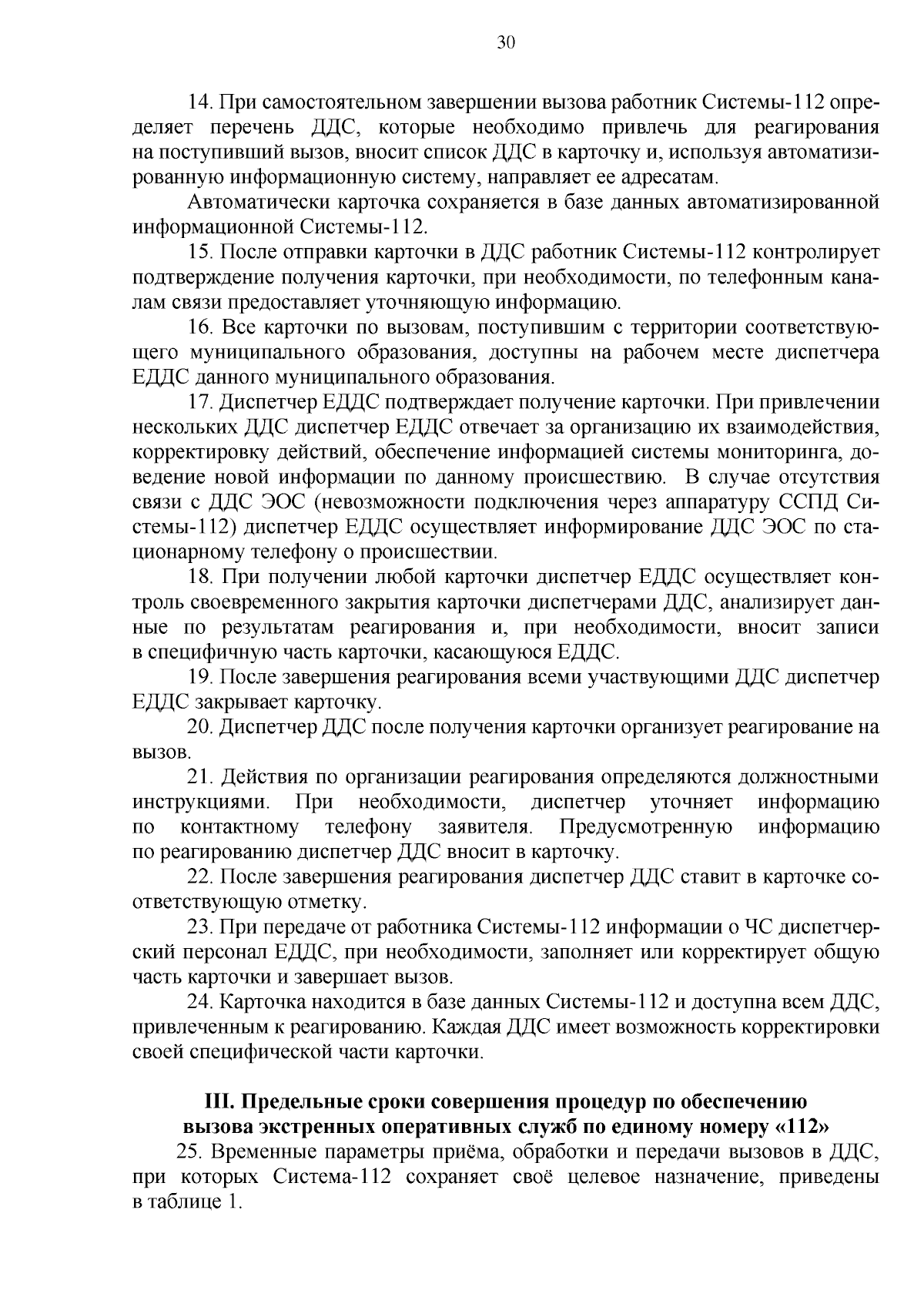 30

14. При самостоятельном завершении вызова работник Системы-112 определяет перечень ДДС, которые необходимо привлечь для реагирования на поступивший вызов, вносит список ДДС в карточку и, используя автоматизированную информационную систему, направляет ее адресатам.

Автоматически карточка сохраняется в базе данных автоматизированной информационной Системы-112.

15. После отправки карточки в ДДС работник Системы-112 контролирует подтверждение получения карточки, при необходимости, по телефонным каналам связи предоставляет уточняющую информацию.

16. Все карточки по вызовам, поступившим с территории соответствующего муниципального образования, доступны на рабочем месте диспетчера ЕДДС данного муниципального образования.

17. Диспетчер ЕДДС подтверждает получение карточки. При привлечении нескольких ДДС диспетчер ЕДДС отвечает за организацию их взаимодействия, корректировку действий, обеспечение информацией системы мониторинга, доведение новой информации по данному происшествию. В случае отсутствия связи с ДДС ЭОС (невозможности подключения через аппаратуру ССПД Системы-112) диспетчер ЕДДС осуществляет информирование ДДС ЭОС по стационарному телефону о происшествии.

18. При получении любой карточки диспетчер ЕДДС осуществляет контроль своевременного закрытия карточки диспетчерами ДДС, анализирует данные по результатам реагирования и, при необходимости, вносит записи в специфичную часть карточки, касающуюся ЕДДС.

19. После завершения реагирования всеми участвующими ДДС диспетчер ЕДДС закрывает карточку.

20. Диспетчер ДДС после получения карточки организует реагирование на вызов.

21. Действия по организации реагирования определяются должностными инструкциями. При необходимости, диспетчер уточняет информацию по контактному телефону заявителя. Предусмотренную информацию по реагированию диспетчер ДДС вносит в карточку.

22. После завершения реагирования диспетчер ДДС ставит в карточке соответствующую отметку.

23. При передаче от работника Системы-112 информации о ЧС диспетчерский персонал ЕДДС, при необходимости, заполняет или корректирует общую часть карточки и завершает вызов.

24. Карточка находится в базе данных Системы-112 и доступна всем ДДС, привлеченным к реагированию. Каждая ДДС имеет возможность корректировки своей специфической части карточки.

III. Предельные сроки совершения процедур по обеспечению вызова экстренных оперативных служб по единому номеру «112»

25. Временные параметры приёма, обработки и передачи вызовов в ДДС, при которых Система-112 сохраняет своё целевое назначение, приведены в таблице 1.